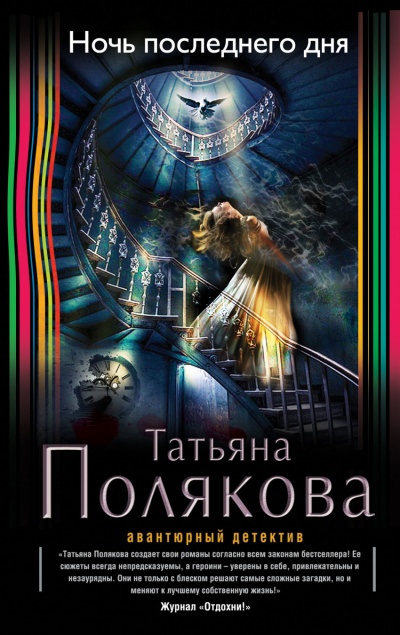 Ночь последнего дня

Татьяна
Полякова

авантюрный детектив

«Татьяна Полякова создает свои романы согласно всем законам бестселлера! Ее сюжеты всегда непредсказуемы, а героини – уверены в себе, привлекательны и незаурядны. Они не только с блеском решают самые сложные загадки, но и меняют к лучшему собственную жизнь!»

Журнал «Отдохни!»